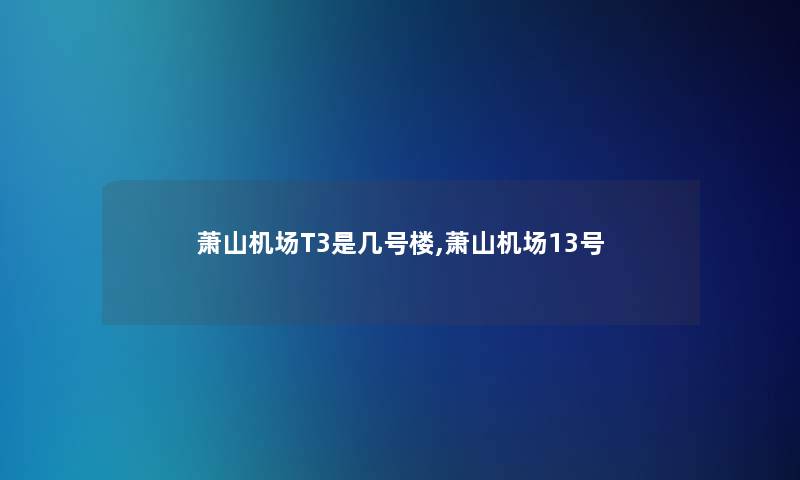 萧山机场T3是几号楼,萧山机场13号